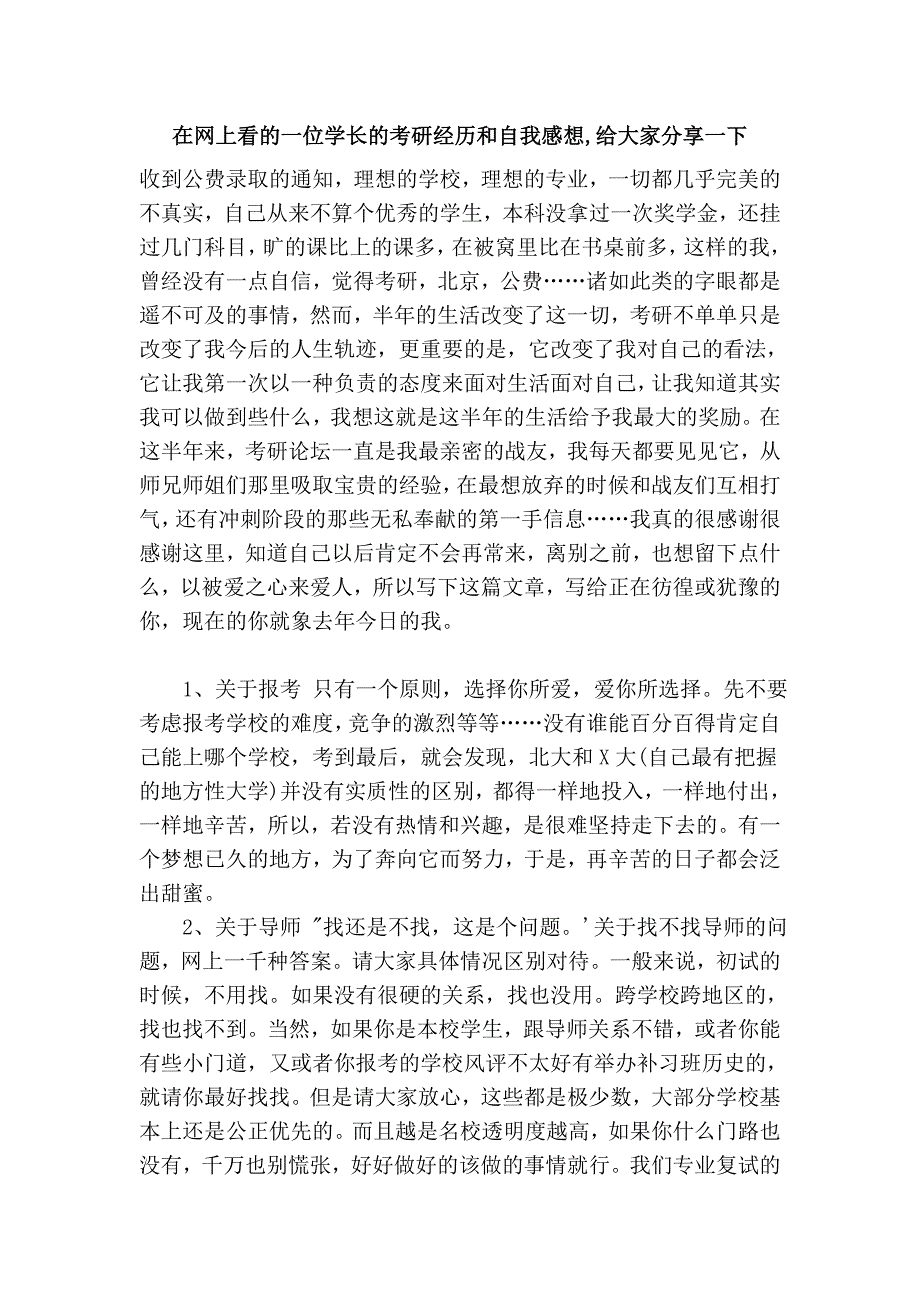 在网上看的一位学长的考研经历和自我感想,给大家分享一下

收到公费录取的通知，理想的学校，理想的专业，一切都几乎完美的不真实，自己从来不算个优秀的学生，本科没拿过一次奖学金，还挂过几门科目，旷的课比上的课多，在被窝里比在书桌前多，这样的我，曾经没有一点自信，觉得考研，北京，公费……诸如此类的字眼都是遥不可及的事情，然而，半年的生活改变了这一切，考研不单单只是改变了我今后的人生轨迹，更重要的是，它改变了我对自己的看法，它让我第一次以一种负责的态度来面对生活面对自己，让我知道其实我可以做到些什么，我想这就是这半年的生活给予我最大的奖励。在这半年来，考研论坛一直是我最亲密的战友，我每天都要见见它，从师兄师姐们那里吸取宝贵的经验，在最想放弃的时候和战友们互相打气，还有冲刺阶段的那些无私奉献的第一手信息……我真的很感谢很感谢这里，知道自己以后肯定不会再常来，离别之前，也想留下点什么，以被爱之心来爱人，所以写下这篇文章，写给正在彷徨或犹豫的你，现在的你就象去年今日的我。

1、关于报考 只有一个原则，选择你所爱，爱你所选择。先不要考虑报考学校的难度，竞争的激烈等等……没有谁能百分百得肯定自己能上哪个学校，考到最后，就会发现，北大和X大(自己最有把握的地方性大学)并没有实质性的区别，都得一样地投入，一样地付出，一样地辛苦，所以，若没有热情和兴趣，是很难坚持走下去的。有一个梦想已久的地方，为了奔向它而努力，于是，再辛苦的日子都会泛出甜蜜。

2、关于导师 "找还是不找，这是个问题。'关于找不找导师的问题，网上一千种答案。请大家具体情况区别对待。一般来说，初试的时候，不用找。如果没有很硬的关系，找也没用。跨学校跨地区的，找也找不到。当然，如果你是本校学生，跟导师关系不错，或者你能有些小门道，又或者你报考的学校风评不太好有举办补习班历史的，就请你最好找找。但是请大家放心，这些都是极少数，大部分学校基本上还是公正优先的。而且越是名校透明度越高，如果你什么门路也没有，千万也别慌张，好好做好的该做的事情就行。我们专业复试的